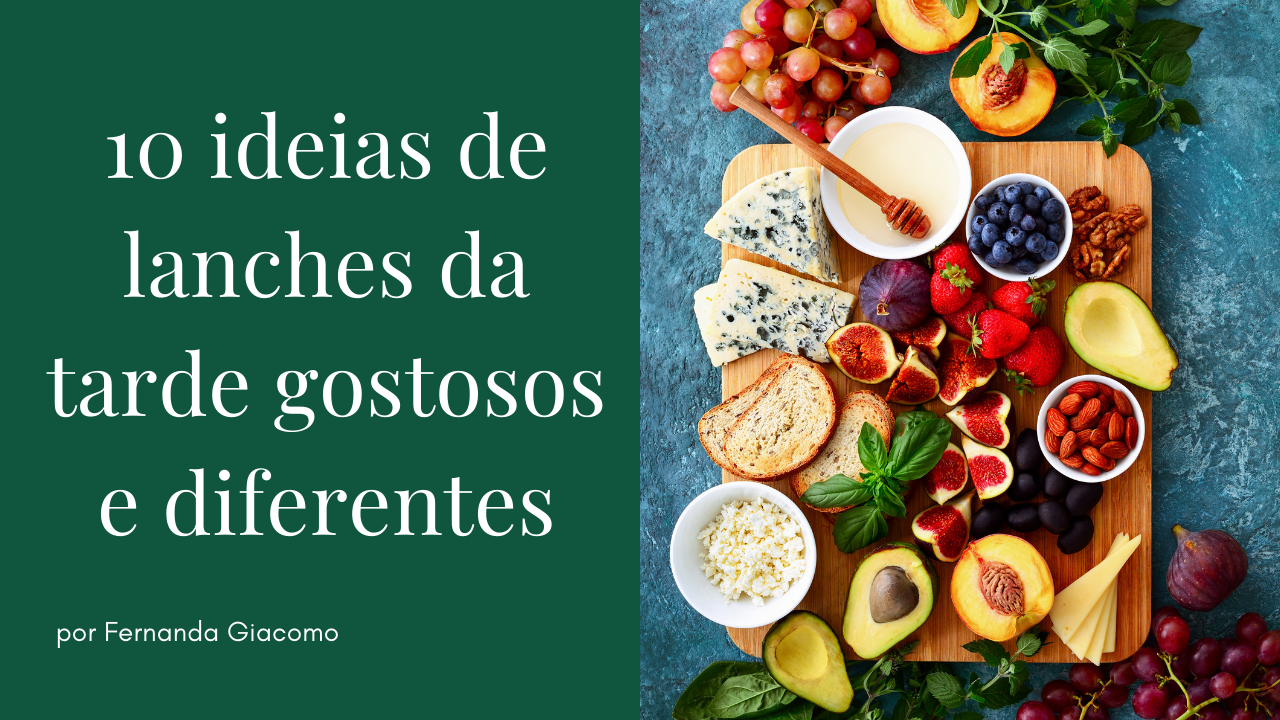 10 ideias de lanches da tarde gostosos e diferentes

por Fernanda Giacomo